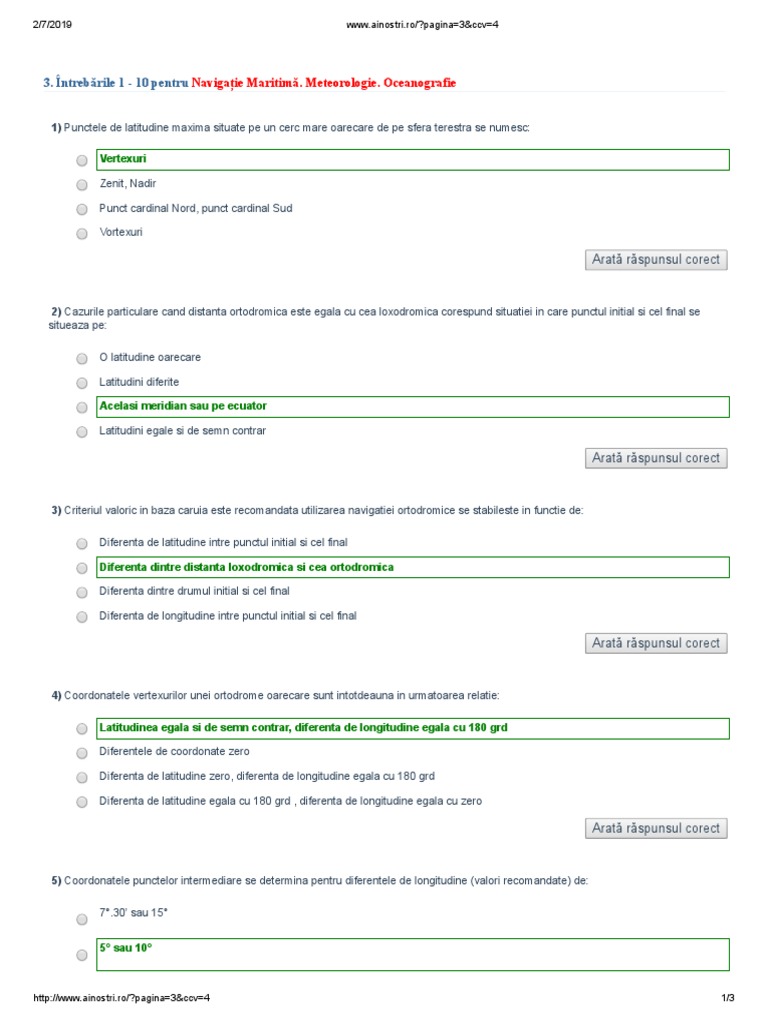 2/7/2019 www.ainostri.ro/?pagina=3&ccv=4

3. Întrebările 1 - 10 pentru Navigație Maritimă. Meteorologie. Oceanografie

1) Punctele de latitudine maxima situate pe un cerc mare oarecare de pe sfera terestra se numesc:

Vertexuri

Zenit, Nadir

Punct cardinal Nord, punct cardinal Sud

Vortexuri

Arată răspunsul corect

2) Cazurile particulare cand distanta ortodromica este egala cu cea loxodromica corespund situatiei in care punctul initial si cel final se situeaza pe:

O latitudine oarecare

Latitudini diferite

Acelasi meridian sau pe ecuator

Latitudini egale si de semn contrar

Arată răspunsul corect

3) Criteriul valoric in baza caruia este recomandata utilizarea navigatiei ortodromice se stabileste in functie de:

Diferenta de latitudine intre punctul initial si cel final

Diferenta dintre distanta loxodromica si cea ortodromica

Diferenta dintre drumul initial si cel final

Diferenta de longitudine intre punctul initial si cel final

Arată răspunsul corect

4) Coordonatele vertexurilor unei ortodrome oarecare sunt intotdeauna in urmatoarea relatie:

Latitudinea egala si de semn contrar, diferenta de longitudine egala cu 180 grd

Diferentele de coordonate zero

Diferenta de latitudine zero, diferenta de longitudine egala cu 180 grd

Diferenta de latitudine egala cu 180 grd , diferenta de longitudine egala cu zero

Arată răspunsul corect

5) Coordonatele punctelor intermediare se determina pentru diferentele de longitudine (valori recomandate) de:

7°.30' sau 15°

5° sau 10°

http://www.ainostri.ro/?pagina=3&ccv=4 1/3